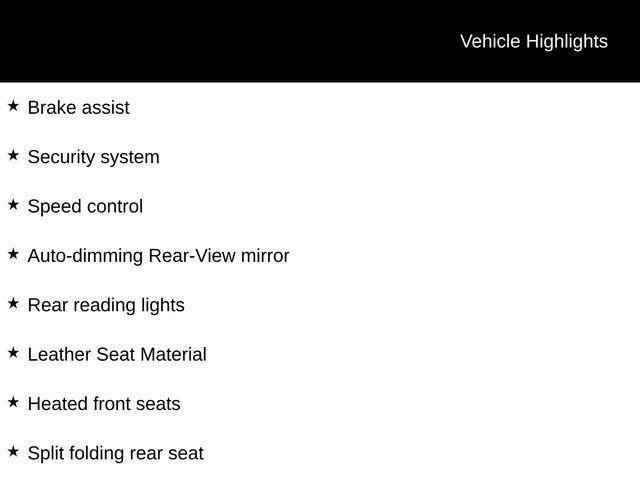 Vehicle Highlights

★ Brake assist

★ Security system

★ Speed control

★ Auto-dimming Rear-View mirror

★ Rear reading lights

★ Leather Seat Material

★ Heated front seats

★ Split folding rear seat